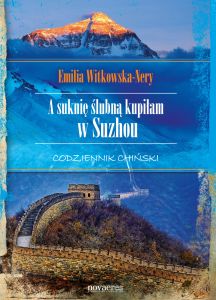 Emilia Witkowska-Nery

A suknię ślubną kupiłam w Suzhou

CODZIENNIK CHIŃSKI

novaeres